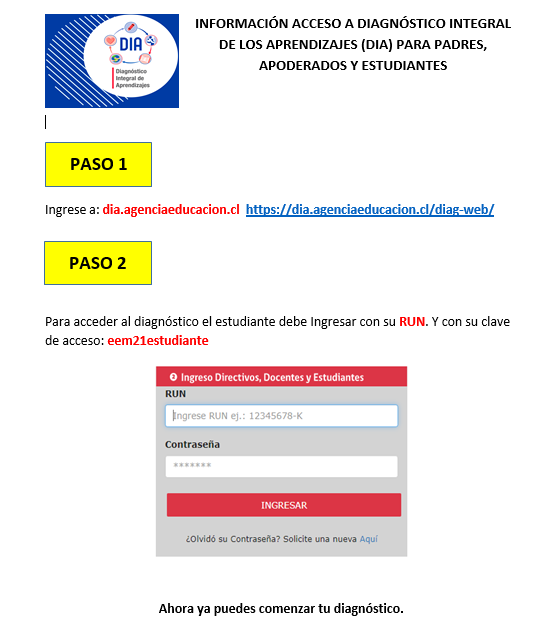 DIA
Diagnóstico Integral de Aprendizajes

INFORMACIÓN ACCESO A DIAGNÓSTICO INTEGRAL DE LOS APRENDIZAJES (DIA) PARA PADRES, APODERADOS Y ESTUDIANTES

PASO 1

Ingrese a: dia.agenciaeducacion.cl https://dia.agenciaeducacion.cl/diag-web/

PASO 2

Para acceder al diagnóstico el estudiante debe Ingresar con su RUN. Y con su clave de acceso: eem21estudiante

Ingreso Directivos, Docentes y Estudiantes

RUN

Ingrese RUN ej.: 12345678-K

Contraseña

*******

INGRESAR

¿Olvidó su Contraseña? Solicite una nueva Aquí

Ahora ya puedes comenzar tu diagnóstico.